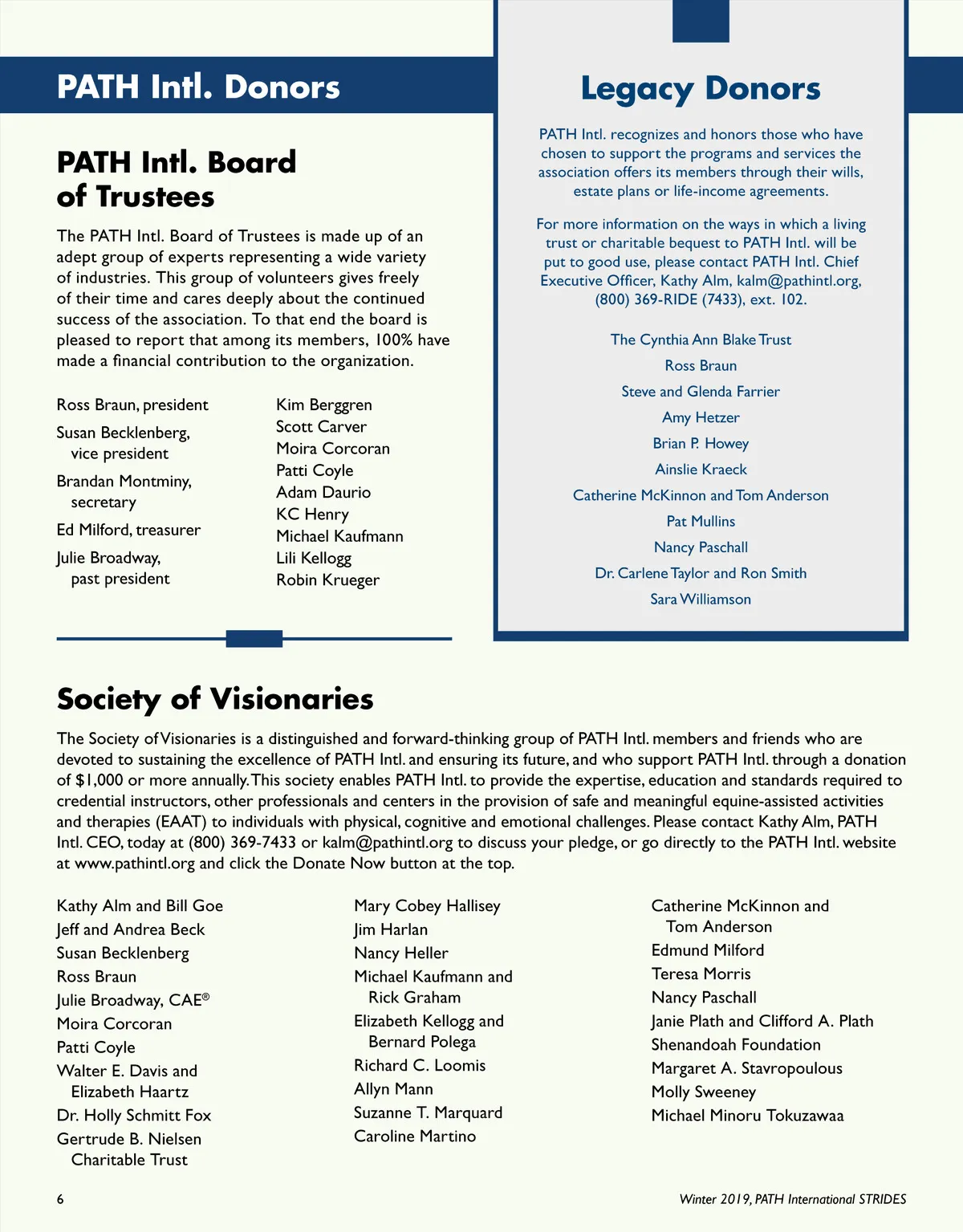 PATH Intl. Donors

PATH Intl. Board of Trustees

The PATH Intl. Board of Trustees is made up of an adept group of experts representing a wide variety of industries. This group of volunteers gives freely of their time and cares deeply about the continued success of the association. To that end the board is pleased to report that among its members, 100% have made a financial contribution to the organization.

Ross Braun, president
Susan Becklenberg, vice president
Brandan Montminy, secretary
Ed Milford, treasurer
Julie Broadway, past president

Kim Berggren
Scott Carver
Moira Corcoran
Patti Coyle
Adam Daurio
KC Henry
Michael Kaufmann
Lili Kellogg
Robin Krueger

Legacy Donors

PATH Intl. recognizes and honors those who have chosen to support the programs and services the association offers its members through their wills, estate plans or life-income agreements.

For more information on the ways in which a living trust or charitable bequest to PATH Intl. will be put to good use, please contact PATH Intl. Chief Executive Officer, Kathy Alm, kalm@pathintl.org, (800) 369-RIDE (7433), ext. 102.

The Cynthia Ann Blake Trust
Ross Braun
Steve and Glenda Farrier
Amy Hetzer
Brian P. Howey
Ainslie Kraeck
Catherine McKinnon and Tom Anderson
Pat Mullins
Nancy Paschall
Dr. Carlene Taylor and Ron Smith
Sara Williamson

Society of Visionaries

The Society of Visionaries is a distinguished and forward-thinking group of PATH Intl. members and friends who are devoted to sustaining the excellence of PATH Intl. and ensuring its future, and who support PATH Intl. through a donation of $1,000 or more annually. This society enables PATH Intl. to provide the expertise, education and standards required to credential instructors, other professionals and centers in the provision of safe and meaningful equine-assisted activities and therapies (EAAT) to individuals with physical, cognitive and emotional challenges. Please contact Kathy Alm, PATH Intl. CEO, today at (800) 369-7433 or kalm@pathintl.org to discuss your pledge, or go directly to the PATH Intl. website at www.pathintl.org and click the Donate Now button at the top.

Kathy Alm and Bill Goe
Jeff and Andrea Beck
Susan Becklenberg
Ross Braun
Julie Broadway, CAE®
Moira Corcoran
Patti Coyle
Walter E. Davis and Elizabeth Haartz
Dr. Holly Schmitt Fox
Gertrude B. Nielsen Charitable Trust

Mary Cobey Hallisey
Jim Harlan
Nancy Heller
Michael Kaufmann and Rick Graham
Elizabeth Kellogg and Bernard Polega
Richard C. Loomis
Allyn Mann
Suzanne T. Marquard
Caroline Martino

Catherine McKinnon and Tom Anderson
Edmund Milford
Teresa Morris
Nancy Paschall
Janie Plath and Clifford A. Plath
Shenandoah Foundation
Margaret A. Stavropoulous
Molly Sweeney
Michael Minoru Tokuzawaa

6

Winter 2019, PATH International STRIDES